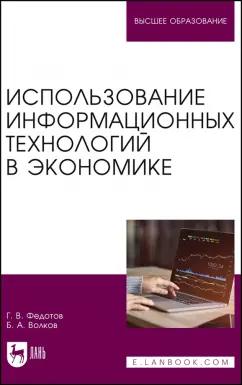 ВЫСШЕЕ ОБРАЗОВАНИЕ

ИСПОЛЬЗОВАНИЕ ИНФОРМАЦИОННЫХ ТЕХНОЛОГИЙ В ЭКОНОМИКЕ

Г. В. Федотов
Б. А. Волков

ЛАНЬ

E.LANBOOK.COM